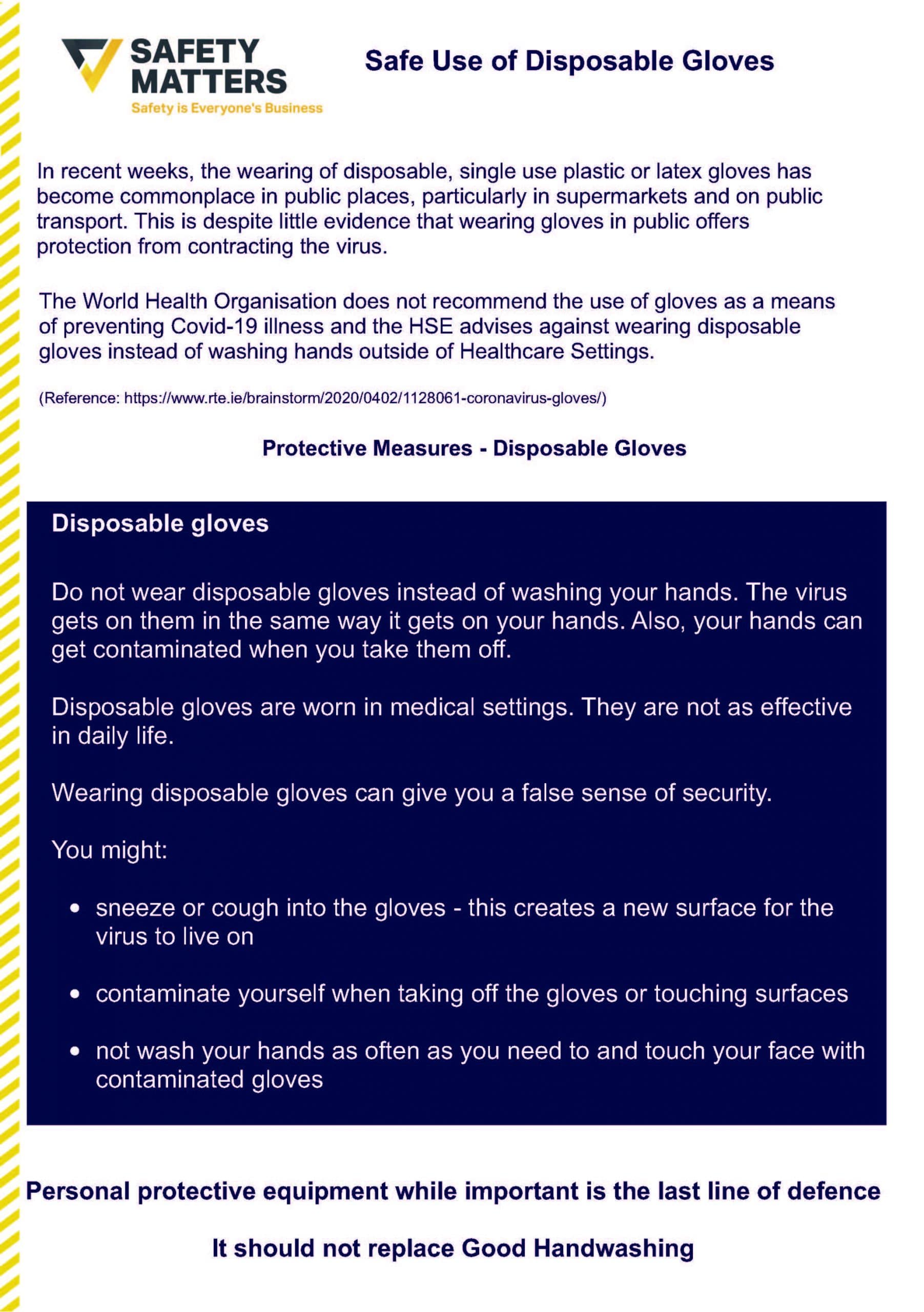 SAFETY MATTERS
Safety is Everyone's Business

Safe Use of Disposable Gloves

In recent weeks, the wearing of disposable, single use plastic or latex gloves has become commonplace in public places, particularly in supermarkets and on public transport. This is despite little evidence that wearing gloves in public offers protection from contracting the virus.

The World Health Organisation does not recommend the use of gloves as a means of preventing Covid-19 illness and the HSE advises against wearing disposable gloves instead of washing hands outside of Healthcare Settings.

(Reference: https://www.rte.ie/brainstorm/2020/0402/1128061-coronavirus-gloves/)

Protective Measures - Disposable Gloves

Disposable gloves

Do not wear disposable gloves instead of washing your hands. The virus gets on them in the same way it gets on your hands. Also, your hands can get contaminated when you take them off.

Disposable gloves are worn in medical settings. They are not as effective in daily life.

Wearing disposable gloves can give you a false sense of security.

You might:

• sneeze or cough into the gloves - this creates a new surface for the virus to live on

• contaminate yourself when taking off the gloves or touching surfaces

• not wash your hands as often as you need to and touch your face with contaminated gloves

Personal protective equipment while important is the last line of defence

It should not replace Good Handwashing